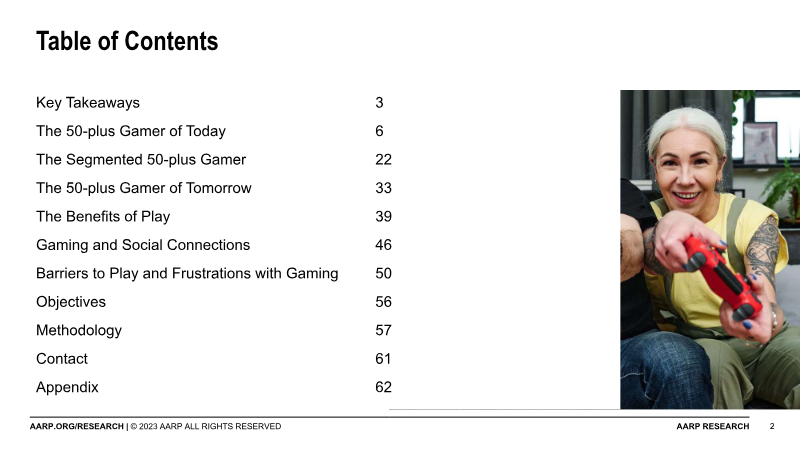 Table of Contents

| | |
|---|---|
| Key Takeaways | 3 |
| The 50-plus Gamer of Today | 6 |
| The Segmented 50-plus Gamer | 22 |
| The 50-plus Gamer of Tomorrow | 33 |
| The Benefits of Play | 39 |
| Gaming and Social Connections | 46 |
| Barriers to Play and Frustrations with Gaming | 50 |
| Objectives | 56 |
| Methodology | 57 |
| Contact | 61 |
| Appendix | 62 |

AARP.ORG/RESEARCH | © 2023 AARP ALL RIGHTS RESERVED

AARP RESEARCH 2